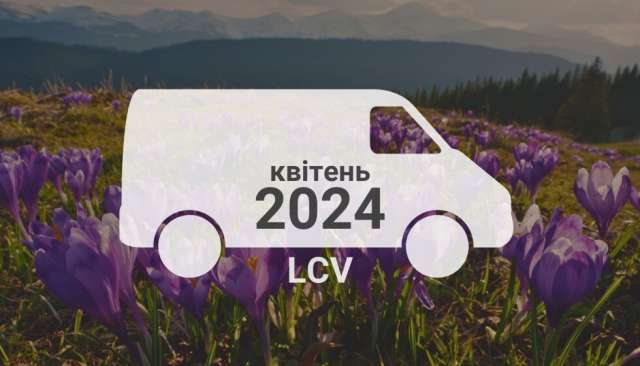 квітень
2024
LCV